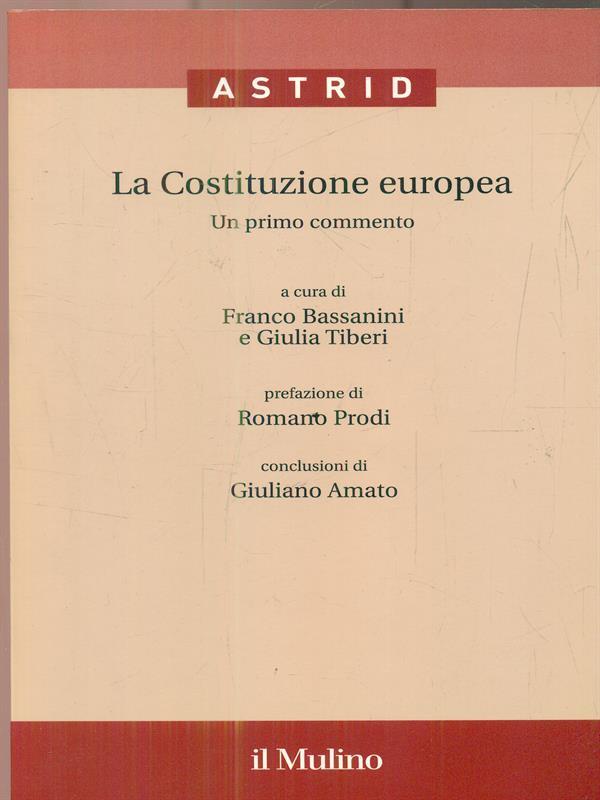 ASTRID

La Costituzione europea

Un primo commento

a cura di

Franco Bassanini
e Giulia Tiberi

prefazione di

Romano Prodi

conclusioni di

Giuliano Amato

il Mulino